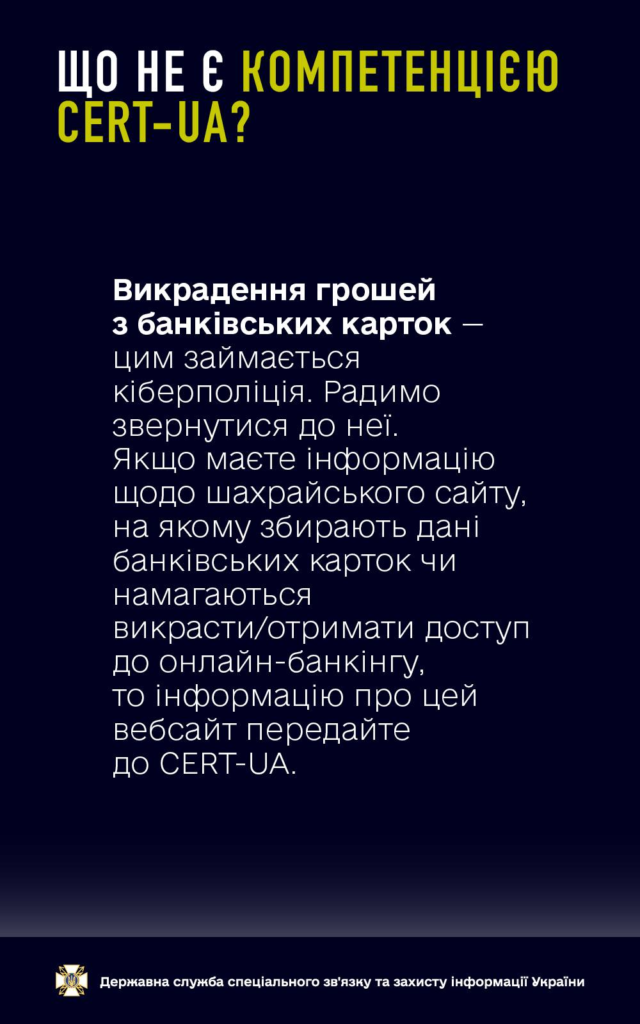 ЩО НЕ Є КОМПЕТЕНЦІЄЮ CERT-UA?

Викрадення грошей з банківських карток — цим займається кіберполіція. Радимо звернутися до неї. Якщо маєте інформацію щодо шахрайського сайту, на якому збирають дані банківських карток чи намагаються викрасти/отримати доступ до онлайн-банкінгу, то інформацію про цей вебсайт передайте до CERT-UA.

Державна служба спеціального зв'язку та захисту інформації України